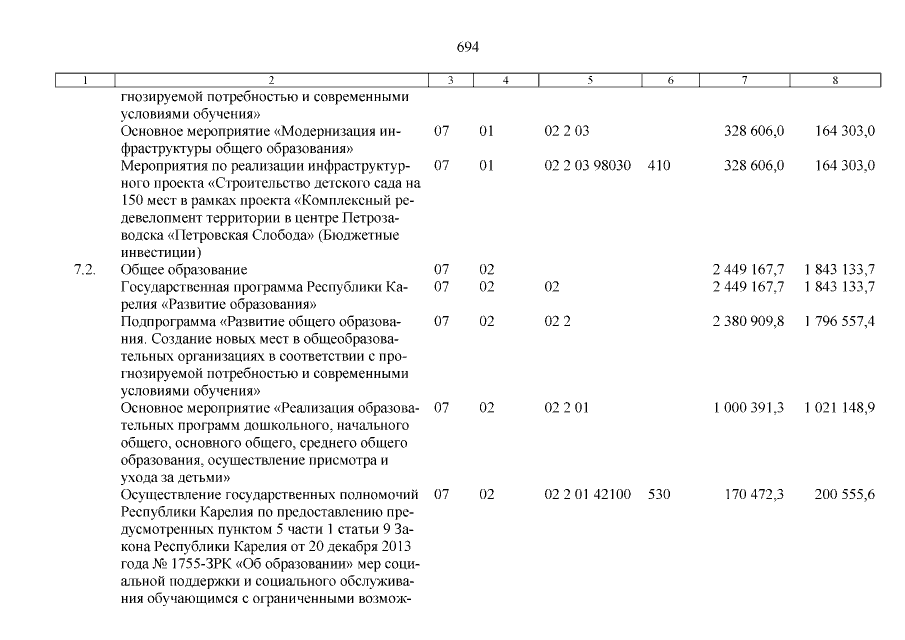 694

| 1 | 2 | 3 | 4 | 5 | 6 | 7 | 8 |
|---|---|---|---|---|---|---|---|
| | гнозируемой потребностью и современными условиями обучения» | | | | | | |
| | Основное мероприятие «Модернизация инфраструктуры общего образования» | 07 | 01 | 02 2 03 | | 328 606,0 | 164 303,0 |
| | Мероприятия по реализации инфраструктурного проекта «Строительство детского сада на 150 мест в рамках проекта «Комплексный редевелопмент территории в центре Петрозаводска «Петровская Слобода» (Бюджетные инвестиции) | 07 | 01 | 02 2 03 98030 | 410 | 328 606,0 | 164 303,0 |
| 7.2. | Общее образование | 07 | 02 | | | 2 449 167,7 | 1 843 133,7 |
| | Государственная программа Республики Карелия «Развитие образования» | 07 | 02 | 02 | | 2 449 167,7 | 1 843 133,7 |
| | Подпрограмма «Развитие общего образования. Создание новых мест в общеобразовательных организациях в соответствии с прогнозируемой потребностью и современными условиями обучения» | 07 | 02 | 02 2 | | 2 380 909,8 | 1 796 557,4 |
| | Основное мероприятие «Реализация образовательных программ дошкольного, начального общего, основного общего, среднего общего образования, осуществление присмотра и ухода за детьми» | 07 | 02 | 02 2 01 | | 1 000 391,3 | 1 021 148,9 |
| | Осуществление государственных полномочий Республики Карелия по предоставлению предусмотренных пунктом 5 части 1 статьи 9 Закона Республики Карелия от 20 декабря 2013 года № 1755-ЗРК «Об образовании» мер социальной поддержки и социального обслуживания обучающимся с ограниченными возмож- | 07 | 02 | 02 2 01 42100 | 530 | 170 472,3 | 200 555,6 |